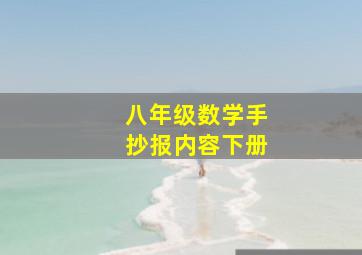 八年级数学手抄报内容下册